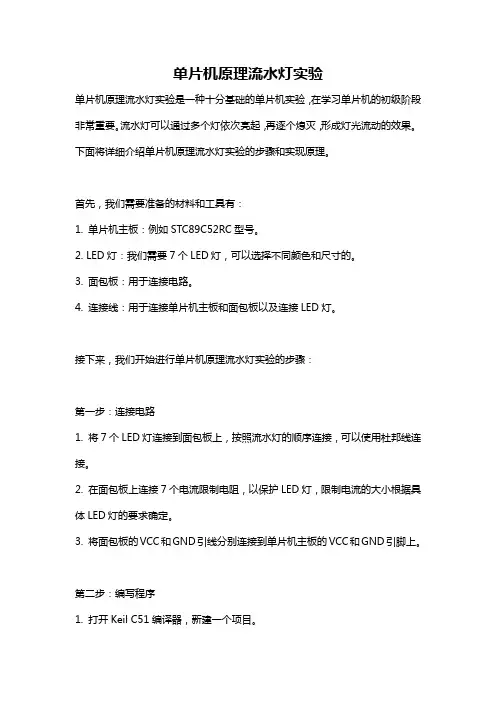 单片机原理流水灯实验

单片机原理流水灯实验是一种十分基础的单片机实验，在学习单片机的初级阶段非常重要。流水灯可以通过多个灯依次亮起，再逐个熄灭，形成灯光流动的效果。下面将详细介绍单片机原理流水灯实验的步骤和实现原理。

首先，我们需要准备的材料和工具有：

1. 单片机主板：例如 STC89C52RC 型号。

2. LED 灯：我们需要 7 个 LED 灯，可以选择不同颜色和尺寸的。

3. 面包板：用于连接电路。

4. 连接线：用于连接单片机主板和面包板以及连接 LED 灯。

接下来，我们开始进行单片机原理流水灯实验的步骤：

第一步：连接电路

1. 将 7 个 LED 灯连接到面包板上，按照流水灯的顺序连接，可以使用杜邦线连接。

2. 在面包板上连接 7 个电流限制电阻，以保护 LED 灯，限制电流的大小根据具体 LED 灯的要求确定。

3. 将面包板的 VCC 和 GND 引线分别连接到单片机主板的 VCC 和 GND 引脚上。

第二步：编写程序

1. 打开 Keil C51 编译器，新建一个项目。